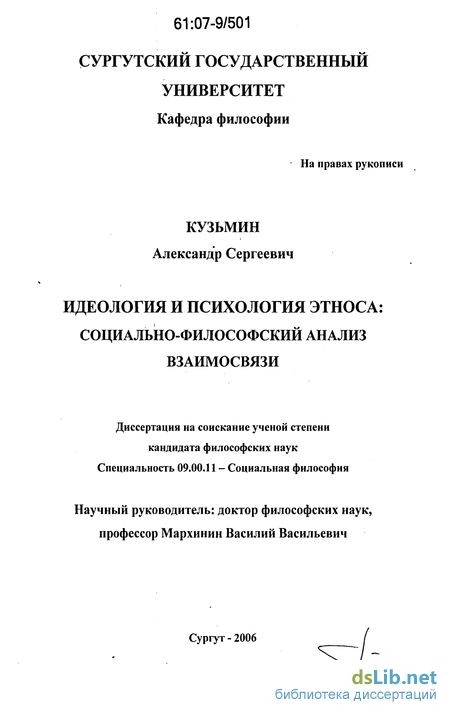 61:07-9/501

СУРГУТСКИЙ ГОСУДАРСТВЕННЫЙ УНИВЕРСИТЕТ

Кафедра философии

На правах рукописи

КУЗЬМИН

Александр Сергеевич

ИДЕОЛОГИЯ И ПСИХОЛОГИЯ ЭТНОСА: СОЦИАЛЬНО-ФИЛОСОФСКИЙ АНАЛИЗ ВЗАИМОСВЯЗИ

Диссертация на соискание ученой степени кандидата философских наук

Специальность 09.00.11 – Социальная философия

Научный руководитель: доктор философских наук, профессор Мархинин Василий Васильевич

Сургут - 2006

dsLib.net
библиотека диссертаций